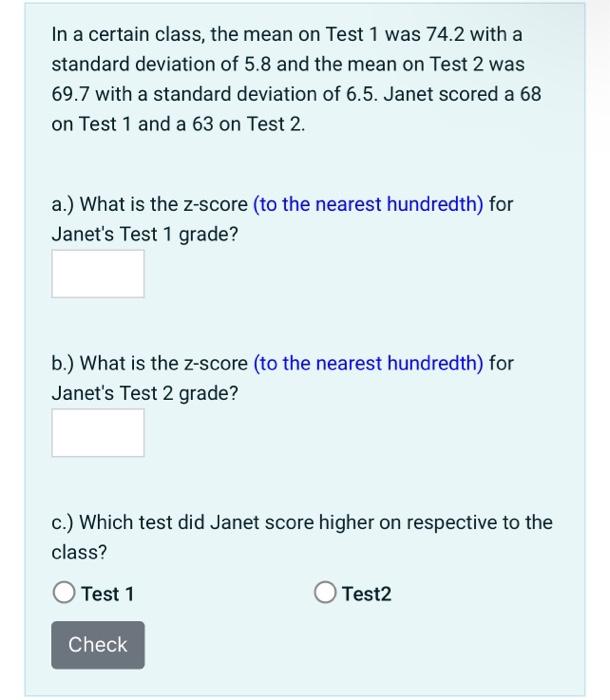 In a certain class, the mean on Test 1 was 74.2 with a standard deviation of 5.8 and the mean on Test 2 was 69.7 with a standard deviation of 6.5. Janet scored a 68 on Test 1 and a 63 on Test 2.

a.) What is the z-score (to the nearest hundredth) for Janet's Test 1 grade?

b.) What is the z-score (to the nearest hundredth) for Janet's Test 2 grade?

c.) Which test did Janet score higher on respective to the class?

Test 1

Test2

Check